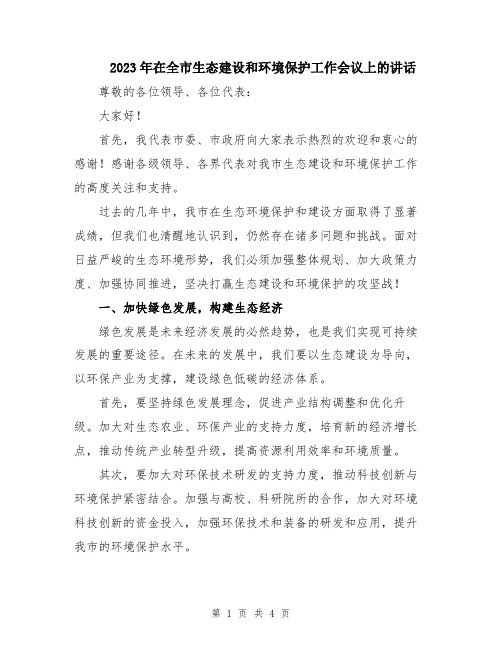 2023年在全市生态建设和环境保护工作会议上的讲话

尊敬的各位领导、各位代表：

大家好！

首先，我代表市委、市政府向大家表示热烈的欢迎和衷心的感谢！感谢各级领导、各界代表对我市生态建设和环境保护工作的高度关注和支持。

过去的几年中，我市在生态环境保护和建设方面取得了显著成绩，但我们也清醒地认识到，仍然存在诸多问题和挑战。面对日益严峻的生态环境形势，我们必须加强整体规划、加大政策力度、加强协同推进，坚决打赢生态建设和环境保护的攻坚战！

一、加快绿色发展，构建生态经济

绿色发展是未来经济发展的必然趋势，也是我们实现可持续发展的重要途径。在未来的发展中，我们要以生态建设为导向，以环保产业为支撑，建设绿色低碳的经济体系。

首先，要坚持绿色发展理念，促进产业结构调整和优化升级。加大对生态农业、环保产业的支持力度，培育新的经济增长点，推动传统产业转型升级，提高资源利用效率和环境质量。

其次，要加大对环保技术研发的支持力度，推动科技创新与环境保护紧密结合。加强与高校、科研院所的合作，加大对环境科技创新的资金投入，加强环保技术和装备的研发和应用，提升我市的环境保护水平。

第 1 页 共 4 页